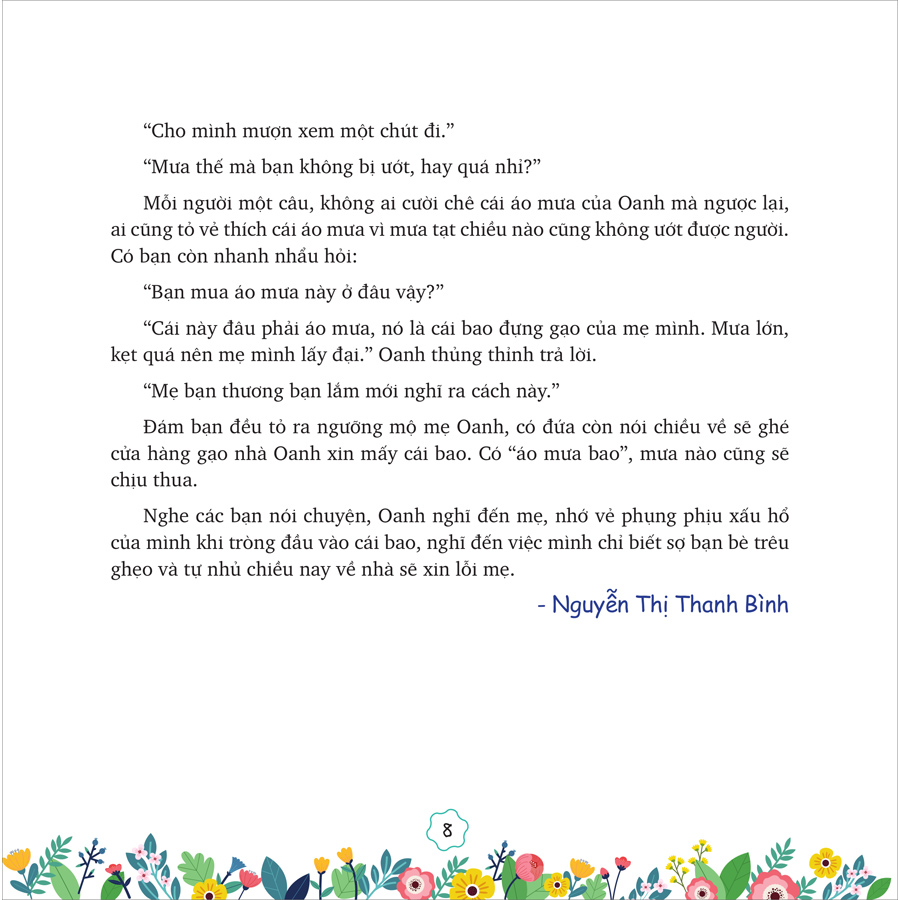 “Cho mình mượn xem một chút đi.”

“Mưa thế mà bạn không bị ướt, hay quá nhỉ?”

Mỗi người một câu, không ai cười chê cái áo mưa của Oanh mà ngược lại, ai cũng tỏ vẻ thích cái áo mưa vì mưa tạt chiều nào cũng không ướt được người. Có bạn còn nhanh nhẩu hỏi:

“Bạn mua áo mưa này ở đâu vậy?”

“Cái này đâu phải áo mưa, nó là cái bao đựng gạo của mẹ mình. Mưa lớn, kẹt quá nên mẹ mình lấy đại.” Oanh thủng thỉnh trả lời.

“Mẹ bạn thương bạn lắm mới nghĩ ra cách này.”

Đám bạn đều tỏ ra ngưỡng mộ mẹ Oanh, có đứa còn nói chiều về sẽ ghé cửa hàng gạo nhà Oanh xin mấy cái bao. Có “áo mưa bao”, mưa nào cũng sẽ chịu thua.

Nghe các bạn nói chuyện, Oanh nghĩ đến mẹ, nhớ vẻ phụng phịu xấu hổ của mình khi tròng đầu vào cái bao, nghĩ đến việc mình chỉ biết sợ bạn bè trêu ghẹo và tự nhủ chiều nay về nhà sẽ xin lỗi mẹ.

- Nguyễn Thị Thanh Bình

8